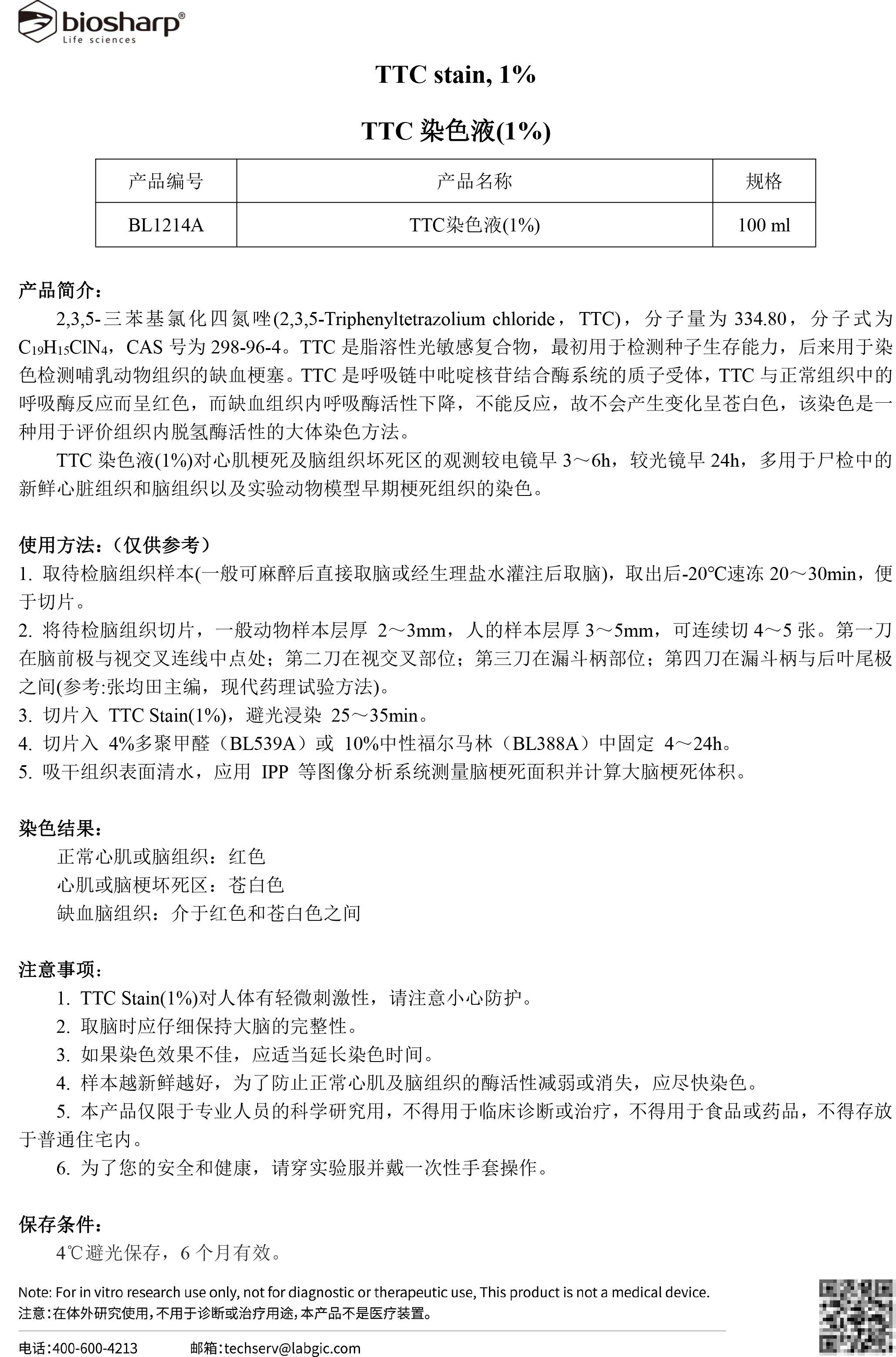 biosharp®
Life sciences

TTC stain, 1%

TTC染色液(1%)

| 产品编号 | 产品名称 | 规格 |
|---|---|---|
| BL1214A | TTC染色液(1%) | 100 ml |

产品简介:

2,3,5-三苯基氯化四氮唑(2,3,5-Triphenyltetrazolium chloride，TTC)，分子量为334.80，分子式为$C_{19}H_{15}ClN_4$，CAS号为298-96-4。TTC是脂溶性光敏感复合物，最初用于检测种子生存能力，后来用于染色检测哺乳动物组织的缺血梗塞。TTC是呼吸链中吡啶核苷结合酶系统的质子受体，TTC与正常组织中的呼吸酶反应而呈红色，而缺血组织内呼吸酶活性下降，不能反应，故不会产生变化呈苍白色，该染色是一种用于评价组织内脱氢酶活性的大体染色方法。

TTC染色液(1%)对心肌梗死及脑组织坏死区的观测较电镜早3～6h，较光镜早24h，多用于尸检中的新鲜心脏组织和脑组织以及实验动物模型早期梗死组织的染色。

使用方法:（仅供参考）
1. 取待检脑组织样本(一般可麻醉后直接取脑或经生理盐水灌注后取脑)，取出后-20℃速冻20～30min，便于切片。
2. 将待检脑组织切片，一般动物样本层厚2～3mm，人的样本层厚3～5mm，可连续切4～5张。第一刀在脑前极与视交叉连线中点处；第二刀在视交叉部位；第三刀在漏斗柄部位；第四刀在漏斗柄与后叶尾极之间(参考:张均田主编，现代药理试验方法)。
3. 切片入TTC Stain(1%)，避光浸染25～35min。
4. 切片入4%多聚甲醛（BL539A）或10%中性福尔马林（BL388A）中固定4～24h。
5. 吸干组织表面清水，应用IPP等图像分析系统测量脑梗死面积并计算大脑梗死体积。

染色结果:
正常心肌或脑组织：红色
心肌或脑梗坏死区：苍白色
缺血脑组织：介于红色和苍白色之间

注意事项:
1. TTC Stain(1%)对人体有轻微刺激性，请注意小心防护。
2. 取脑时应仔细保持大脑的完整性。
3. 如果染色效果不佳，应适当延长染色时间。
4. 样本越新鲜越好，为了防止正常心肌及脑组织的酶活性减弱或消失，应尽快染色。
5. 本产品仅限于专业人员的科学研究用，不得用于临床诊断或治疗，不得用于食品或药品，不得存放于普通住宅内。
6. 为了您的安全和健康，请穿实验服并戴一次性手套操作。

保存条件:
4℃避光保存，6个月有效。

Note: For in vitro research use only, not for diagnostic or therapeutic use, This product is not a medical device.
注意：在体外研究使用，不用于诊断或治疗用途，本产品不是医疗装置。

电话：400-600-4213 邮箱：techserv@labgic.com